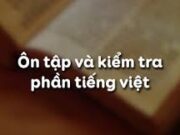 Ôn tập và kiểm tra phần tiếng việt